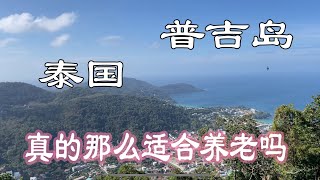 普吉岛

泰国

真的那么适合养老吗